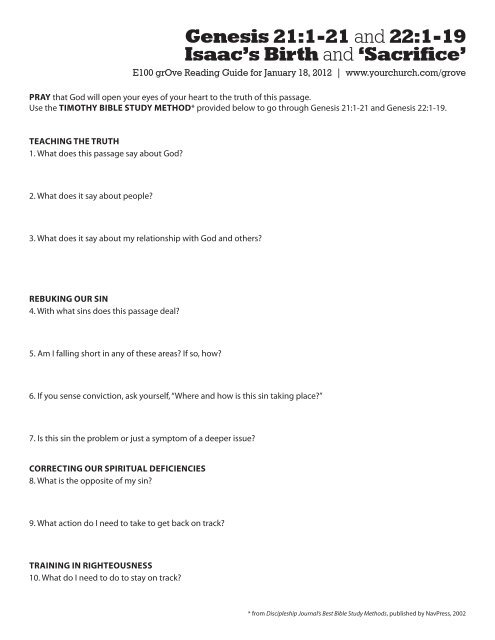 Genesis 21:1-21 and 22:1-19
Isaac's Birth and 'Sacrifice'

E100 grOve Reading Guide for January 18, 2012 | www.yourchurch.com/grove

PRAY that God will open your eyes of your heart to the truth of this passage.
Use the TIMOTHY BIBLE STUDY METHOD* provided below to go through Genesis 21:1-21 and Genesis 22:1-19.

TEACHING THE TRUTH
1. What does this passage say about God?

2. What does it say about people?

3. What does it say about my relationship with God and others?

REBUKING OUR SIN
4. With what sins does this passage deal?

5. Am I falling short in any of these areas? If so, how?

6. If you sense conviction, ask yourself, "Where and how is this sin taking place?"

7. Is this sin the problem or just a symptom of a deeper issue?

CORRECTING OUR SPIRITUAL DEFICIENCIES
8. What is the opposite of my sin?

9. What action do I need to take to get back on track?

TRAINING IN RIGHTEOUSNESS
10. What do I need to do to stay on track?

* from Discipleship Journal's Best Bible Study Methods, published by NavPress, 2002